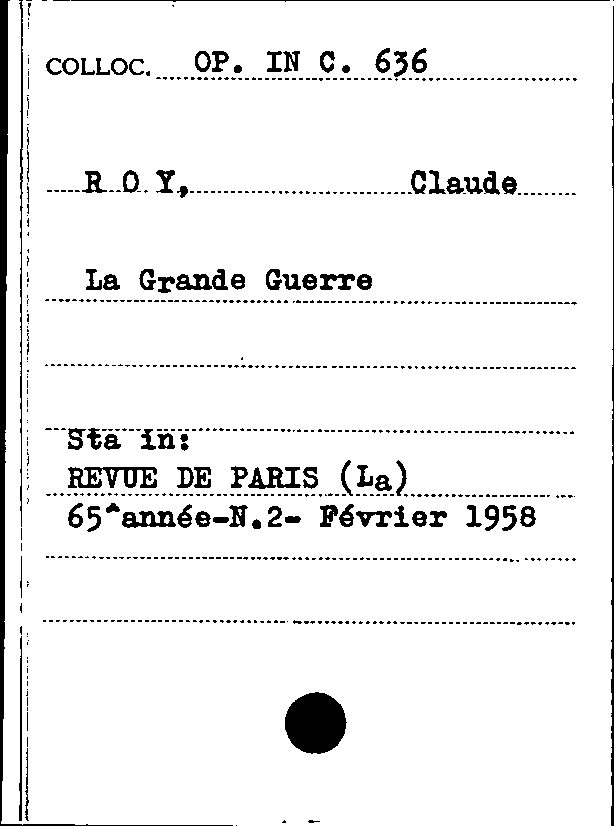 COLLOC. OP. IN C. 636

R O Y, Claude

La Grande Guerre

Sta in:
REVUE DE PARIS (La)
65^année-N.2- Février 1958